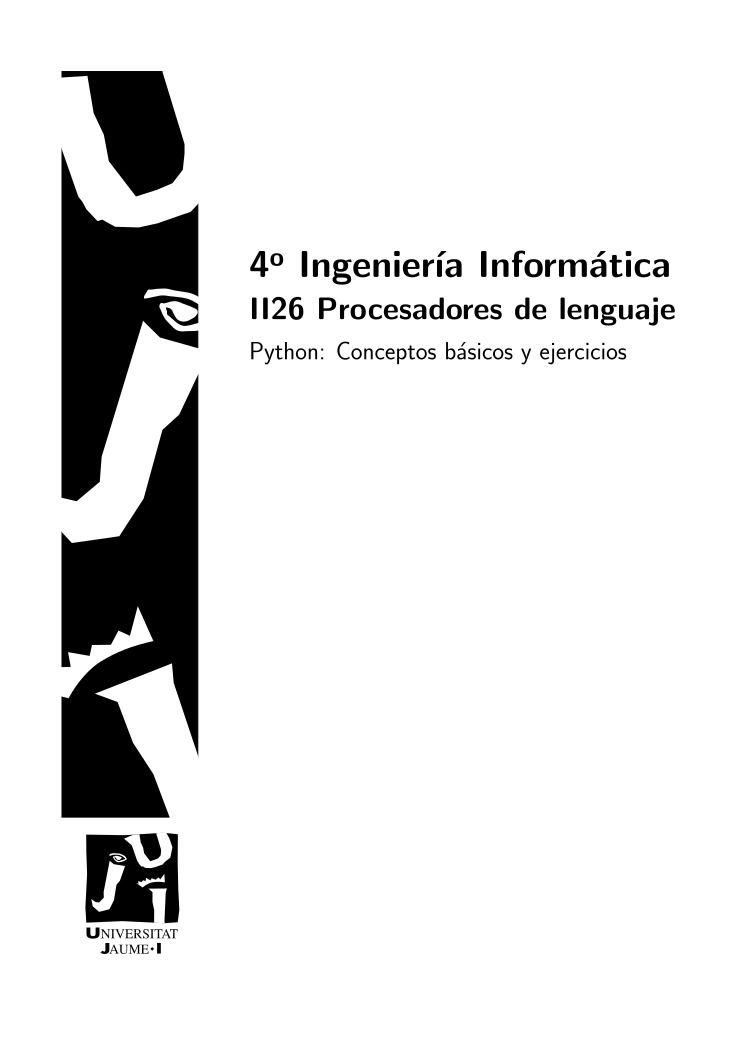 4º Ingeniería Informática

II26 Procesadores de lenguaje

Python: Conceptos básicos y ejercicios

UNIVERSITAT
JAUME·I